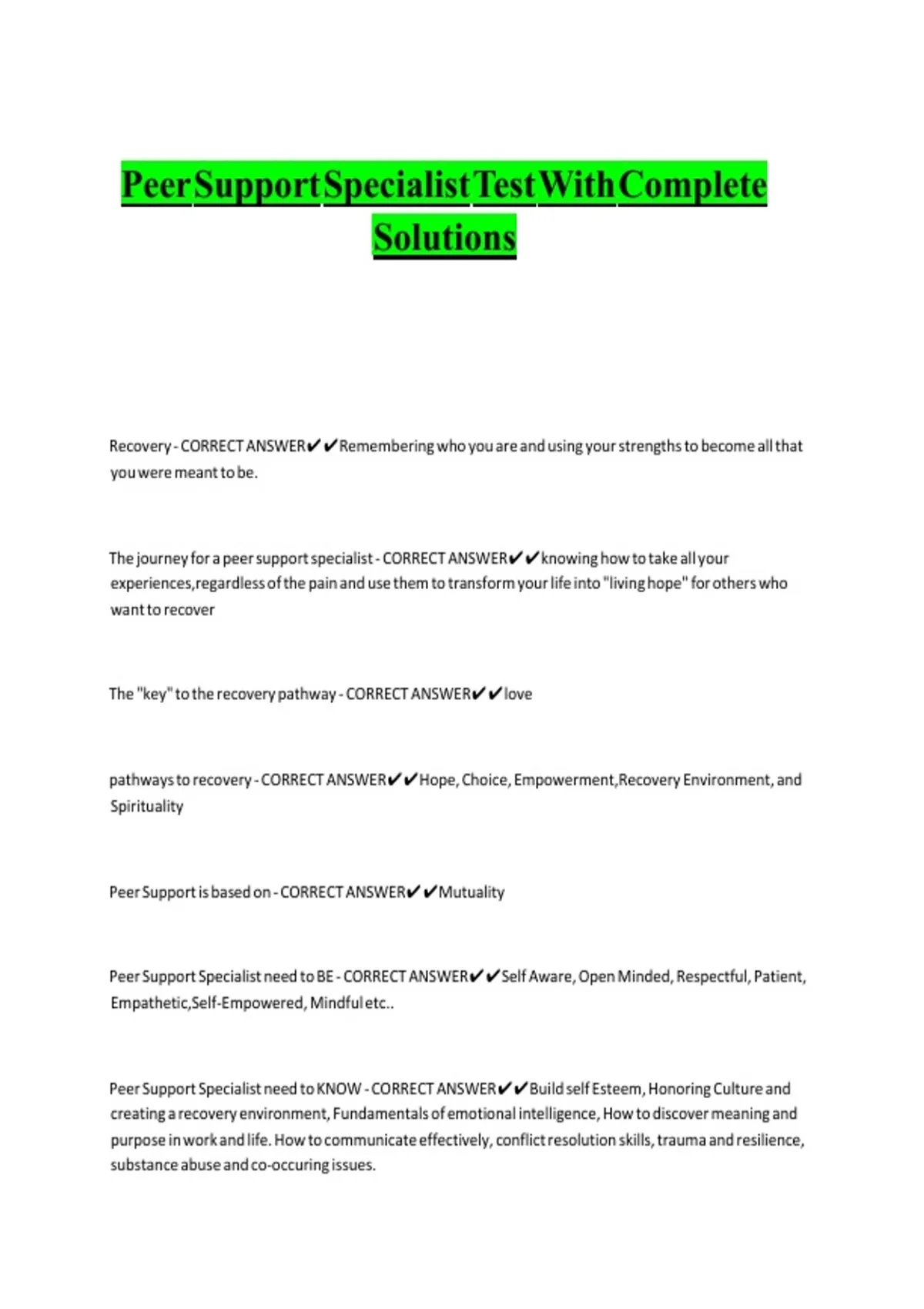 Peer Support Specialist Test With Complete Solutions

Recovery - CORRECT ANSWER✔✔Remembering who you are and using your strengths to become all that you were meant to be.

The journey for a peer support specialist - CORRECT ANSWER✔✔knowing how to take all your experiences,regardless of the pain and use them to transform your life into "living hope" for others who want to recover

The "key" to the recovery pathway - CORRECT ANSWER✔✔love

pathways to recovery - CORRECT ANSWER✔✔Hope, Choice, Empowerment,Recovery Environment, and Spirituality

Peer Support is based on - CORRECT ANSWER✔✔Mutuality

Peer Support Specialist need to BE - CORRECT ANSWER✔✔Self Aware, Open Minded, Respectful, Patient, Empathetic,Self-Empowered, Mindful etc..

Peer Support Specialist need to KNOW - CORRECT ANSWER✔✔Build self Esteem, Honoring Culture and creating a recovery environment, Fundamentals of emotional intelligence, How to discover meaning and purpose in work and life. How to communicate effectively, conflict resolution skills, trauma and resilience, substance abuse and co-occuring issues.